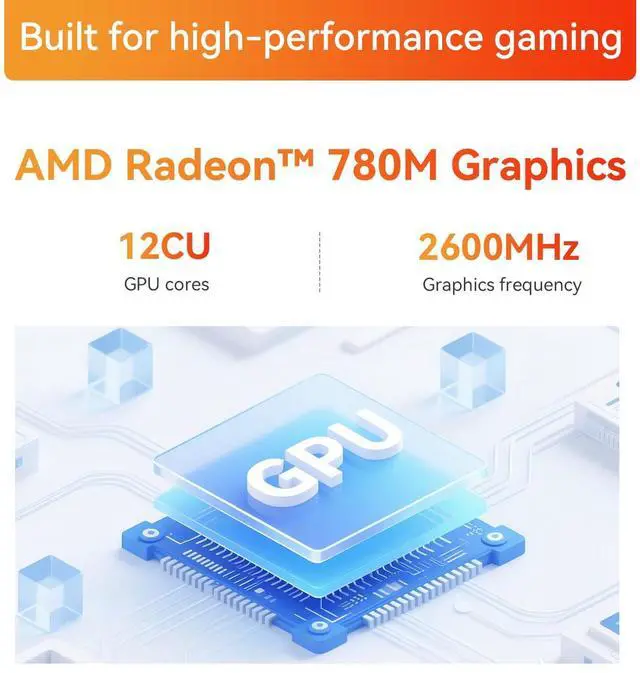 Built for high-performance gaming

AMD Radeon™ 780M Graphics

12CU
GPU cores

2600MHz
Graphics frequency

GPU